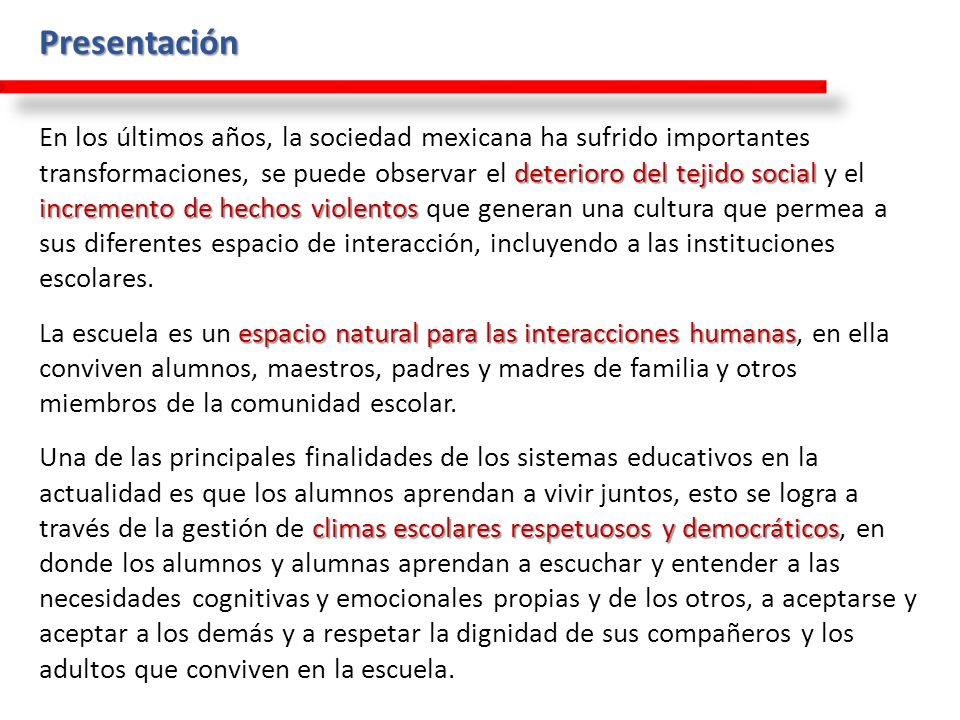 Presentación

En los últimos años, la sociedad mexicana ha sufrido importantes transformaciones, se puede observar el deterioro del tejido social y el incremento de hechos violentos que generan una cultura que permea a sus diferentes espacio de interacción, incluyendo a las instituciones escolares.

La escuela es un espacio natural para las interacciones humanas, en ella conviven alumnos, maestros, padres y madres de familia y otros miembros de la comunidad escolar.

Una de las principales finalidades de los sistemas educativos en la actualidad es que los alumnos aprendan a vivir juntos, esto se logra a través de la gestión de climas escolares respetuosos y democráticos, en donde los alumnos y alumnas aprendan a escuchar y entender a las necesidades cognitivas y emocionales propias y de los otros, a aceptarse y aceptar a los demás y a respetar la dignidad de sus compañeros y los adultos que conviven en la escuela.